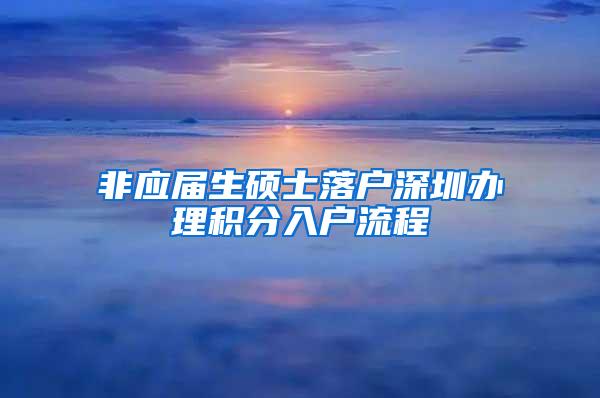 非应届生硕士落户深圳办理积分入户流程